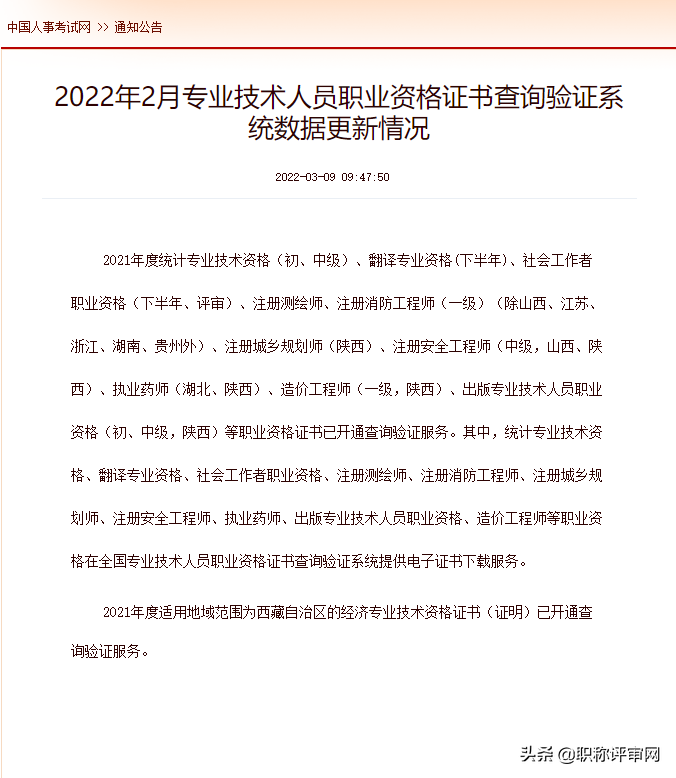 中国人事考试网 >> 通知公告

2022年2月专业技术人员职业资格证书查询验证系统数据更新情况

2022-03-09 09:47:50

2021年度统计专业技术资格（初、中级）、翻译专业资格(下半年)、社会工作者职业资格（下半年、评审）、注册测绘师、注册消防工程师（一级）（除山西、江苏、浙江、湖南、贵州外）、注册城乡规划师（陕西）、注册安全工程师（中级，山西、陕西）、执业药师（湖北、陕西）、造价工程师（一级，陕西）、出版专业技术人员职业资格（初、中级，陕西）等职业资格证书已开通查询验证服务。其中，统计专业技术资格、翻译专业资格、社会工作者职业资格、注册测绘师、注册消防工程师、注册城乡规划师、注册安全工程师、执业药师、出版专业技术人员职业资格、造价工程师等职业资格在全国专业技术人员职业资格证书查询验证系统提供电子证书下载服务。

2021年度适用地域范围为西藏自治区的经济专业技术资格证书（证明）已开通查询验证服务。

头条 @职称评审网